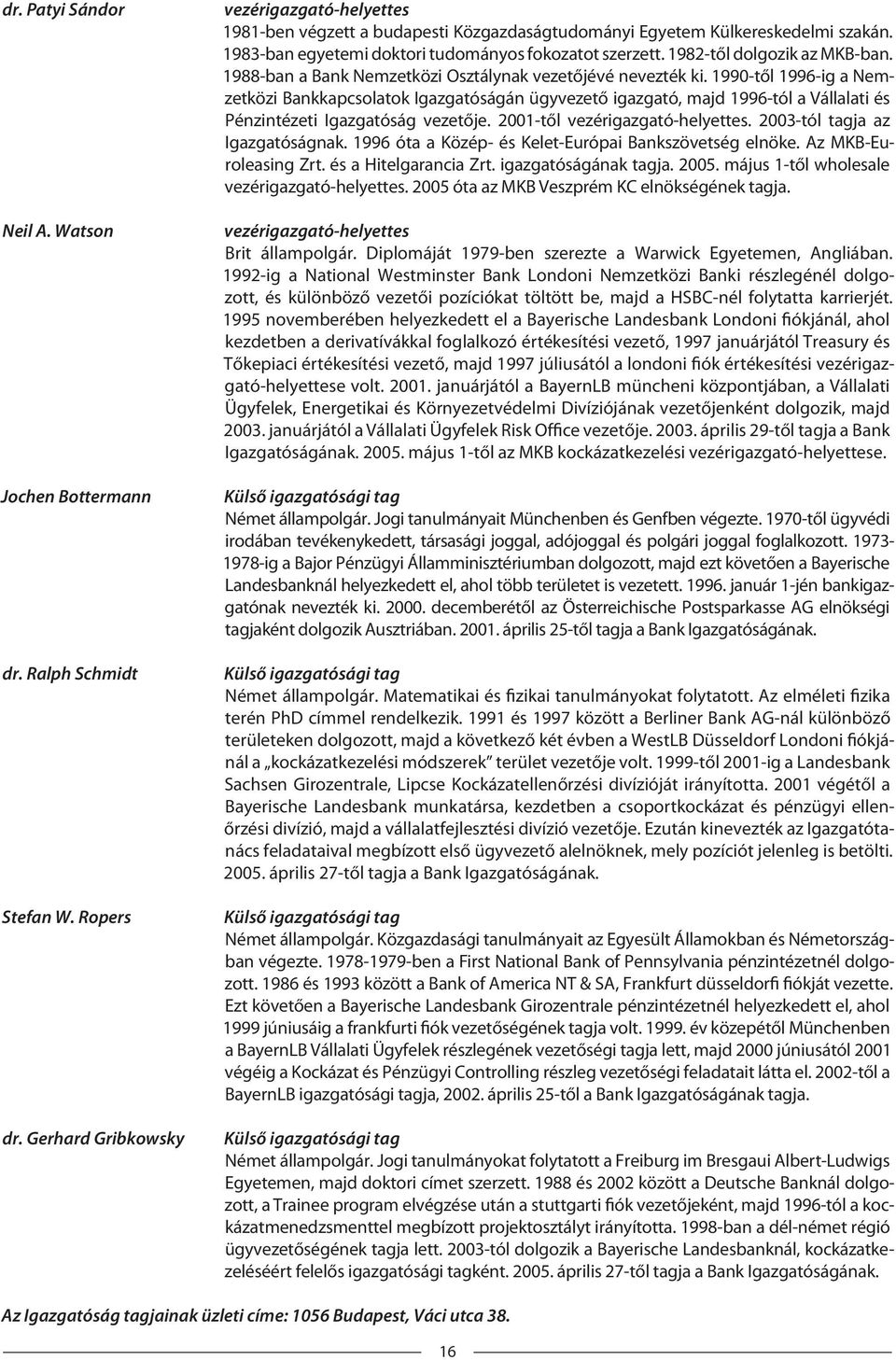 dr. Patyi Sándor

vezérigazgató-helyettes
1981-ben végzett a budapesti Közgazdaságtudományi Egyetem Külkereskedelmi szakán. 1983-ban egyetemi doktori tudományos fokozatot szerzett. 1982-től dolgozik az MKB-ban. 1988-ban a Bank Nemzetközi Osztálynak vezetőjévé nevezték ki. 1990-től 1996-ig a Nemzetközi Bankkapcsolatok Igazgatóságán ügyvezető igazgató, majd 1996-tól a Vállalati és Pénzintézeti Igazgatóság vezetője. 2001-től vezérigazgató-helyettes. 2003-tól tagja az Igazgatóságnak. 1996 óta a Közép- és Kelet-Európai Bankszövetség elnöke. Az MKB-Euroleasing Zrt. és a Hitelgarancia Zrt. igazgatóságának tagja. 2005. május 1-től wholesale vezérigazgató-helyettes. 2005 óta az MKB Veszprém KC elnökségének tagja.

Neil A. Watson

vezérigazgató-helyettes
Brit állampolgár. Diplomáját 1979-ben szerezte a Warwick Egyetemen, Angliában. 1992-ig a National Westminster Bank Londoni Nemzetközi Banki részlegénél dolgozott, és különböző vezetői pozíciókat töltött be, majd a HSBC-nél folytatta karrierjét. 1995 novemberében helyezkedett el a Bayerische Landesbank Londoni fiókjánál, ahol kezdetben a derivatívákkal foglalkozó értékesítési vezető, 1997 januárjától Treasury és Tőkepiaci értékesítési vezető, majd 1997 júliusától a londoni fiók értékesítési vezérigazgató-helyettese volt. 2001. januárjától a BayernLB müncheni központjában, a Vállalati Ügyfelek, Energetikai és Környezetvédelmi Divíziójának vezetőjenként dolgozik, majd 2003. januárjától a Vállalati Ügyfelek Risk Office vezetője. 2003. április 29-től tagja a Bank Igazgatóságának. 2005. május 1-től az MKB kockázatkezelési vezérigazgató-helyettese.

Jochen Bottermann

Külső igazgatósági tag
Német állampolgár. Jogi tanulmányait Münchenben és Genfben végezte. 1970-től ügyvédi irodában tevékenykedett, társasági joggal, adójoggal és polgári joggal foglalkozott. 1973-1978-ig a Bajor Pénzügyi Államminisztériumban dolgozott, majd ezt követően a Bayerische Landesbanknál helyezkedett el, ahol több területet is vezetett. 1996. január 1-jén bankigazgatónak nevezték ki. 2000. decemberétől az Österreichische Postsparkasse AG elnökségi tagjaként dolgozik Ausztriában. 2001. április 25-től tagja a Bank Igazgatóságának.

dr. Ralph Schmidt

Külső igazgatósági tag
Német állampolgár. Matematikai és fizikai tanulmányokat folytatott. Az elméleti fizika terén PhD címmel rendelkezik. 1991 és 1997 között a Berliner Bank AG-nál különböző területeken dolgozott, majd a következő két évben a WestLB Düsseldorf Londoni fiókjánál a „kockázatkezelési módszerek" terület vezetője volt. 1999-től 2001-ig a Landesbank Sachsen Girozentrale, Lipcse Kockázatellenőrzési divízióját irányította. 2001 végétől a Bayerische Landesbank munkatársa, kezdetben a csoportkockázat és pénzügyi ellenőrzési divízió, majd a vállalatfejlesztési divízió vezetője. Ezután kinevezték az Igazgatótanács feladataival megbízott első ügyvezető alelnöknek, mely pozíciót jelenleg is betölti. 2005. április 27-től tagja a Bank Igazgatóságának.

Stefan W. Ropers

Külső igazgatósági tag
Német állampolgár. Közgazdasági tanulmányait az Egyesült Államokban és Németországban végezte. 1978-1979-ben a First National Bank of Pennsylvania pénzintézetnél dolgozott. 1986 és 1993 között a Bank of America NT & SA, Frankfurt düsseldorfi fiókját vezette. Ezt követően a Bayerische Landesbank Girozentrale pénzintézetnél helyezkedett el, ahol 1999 júniusáig a frankfurti fiók vezetőségének tagja volt. 1999. év közepétől Münchenben a BayernLB Vállalati Ügyfelek részlegének vezetőségi tagja lett, majd 2000 júniusától 2001 végéig a Kockázat és Pénzügyi Controlling részleg vezetőségi feladatait látta el. 2002-től a BayernLB igazgatósági tagja, 2002. április 25-től a Bank Igazgatóságának tagja.

dr. Gerhard Gribkowsky

Külső igazgatósági tag
Német állampolgár. Jogi tanulmányokat folytatott a Freiburg im Bresgaui Albert-Ludwigs Egyetemen, majd doktori címet szerzett. 1988 és 2002 között a Deutsche Banknál dolgozott, a Trainee program elvégzése után a stuttgarti fiók vezetőjeként, majd 1996-tól a kockázatmenedzsmenttel megbízott projektosztályt irányította. 1998-ban a dél-német régió ügyvezetőségének tagja lett. 2003-tól dolgozik a Bayerische Landesbanknál, kockázatkezeléséért felelős igazgatósági tagként. 2005. április 27-től tagja a Bank Igazgatóságának.

Az Igazgatóság tagjainak üzleti címe: 1056 Budapest, Váci utca 38.

16